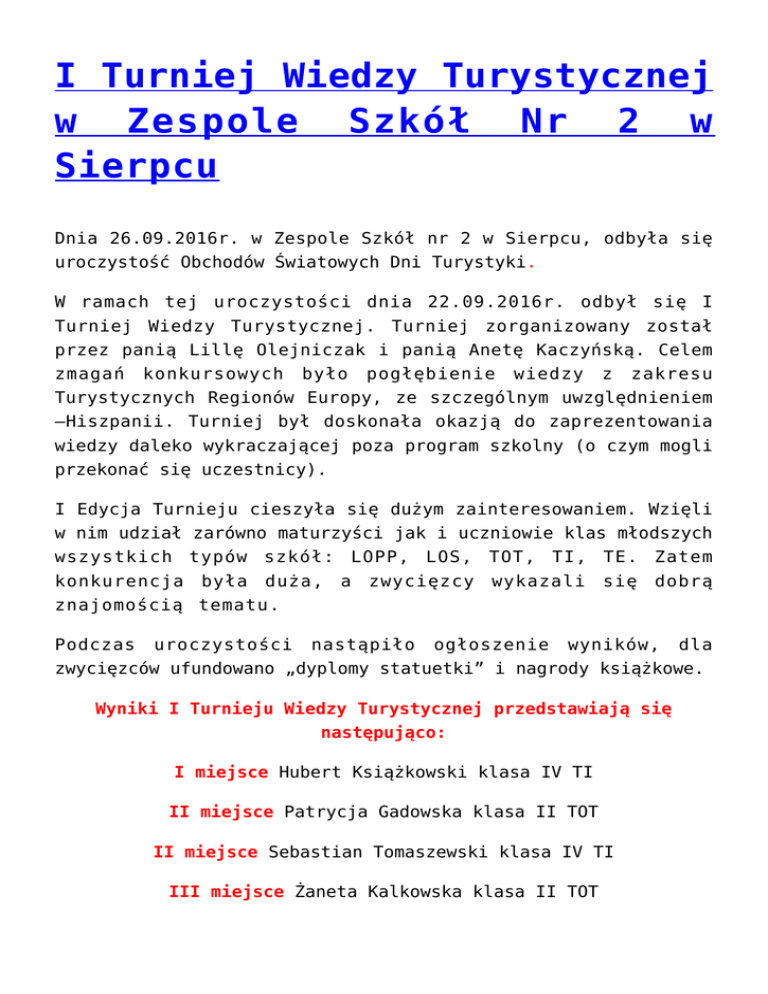 I Turniej Wiedzy Turystycznej w Zespole Szkół Nr 2 w Sierpcu

Dnia 26.09.2016r. w Zespole Szkół nr 2 w Sierpcu, odbyła się uroczystość Obchodów Światowych Dni Turystyki.

W ramach tej uroczystości dnia 22.09.2016r. odbył się I Turniej Wiedzy Turystycznej. Turniej zorganizowany został przez panią Lillę Olejniczak i panią Anetę Kaczyńską. Celem zmagań konkursowych było pogłębienie wiedzy z zakresu Turystycznych Regionów Europy, ze szczególnym uwzględnieniem –Hiszpanii. Turniej był doskonała okazją do zaprezentowania wiedzy daleko wykraczającej poza program szkolny (o czym mogli przekonać się uczestnicy).

I Edycja Turnieju cieszyła się dużym zainteresowaniem. Wzięli w nim udział zarówno maturzyści jak i uczniowie klas młodszych wszystkich typów szkół: LOPP, LOS, TOT, TI, TE. Zatem konkurencja była duża, a zwycięzcy wykazali się dobrą znajomością tematu.

Podczas uroczystości nastąpiło ogłoszenie wyników, dla zwycięzców ufundowano „dyplomy statuetki” i nagrody książkowe.

Wyniki I Turnieju Wiedzy Turystycznej przedstawiają się następująco:

I miejsce Hubert Książkowski klasa IV TI

II miejsce Patrycja Gadowska klasa II TOT

II miejsce Sebastian Tomaszewski klasa IV TI

III miejsce Żaneta Kalkowska klasa II TOT